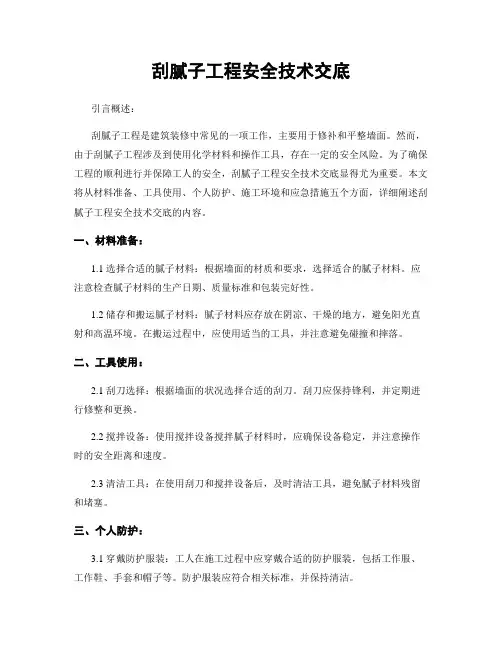 刮腻子工程安全技术交底

引言概述：

刮腻子工程是建筑装修中常见的一项工作，主要用于修补和平整墙面。然而，由于刮腻子工程涉及到使用化学材料和操作工具，存在一定的安全风险。为了确保工程的顺利进行并保障工人的安全，刮腻子工程安全技术交底显得尤为重要。本文将从材料准备、工具使用、个人防护、施工环境和应急措施五个方面，详细阐述刮腻子工程安全技术交底的内容。

一、材料准备：

1.1 选择合适的腻子材料：根据墙面的材质和要求，选择适合的腻子材料。应注意检查腻子材料的生产日期、质量标准和包装完好性。

1.2 储存和搬运腻子材料：腻子材料应存放在阴凉、干燥的地方，避免阳光直射和高温环境。在搬运过程中，应使用适当的工具，并注意避免碰撞和摔落。

二、工具使用：

2.1 刮刀选择：根据墙面的状况选择合适的刮刀。刮刀应保持锋利，并定期进行修整和更换。

2.2 搅拌设备：使用搅拌设备搅拌腻子材料时，应确保设备稳定，并注意操作时的安全距离和速度。

2.3 清洁工具：在使用刮刀和搅拌设备后，及时清洁工具，避免腻子材料残留和堵塞。

三、个人防护：

3.1 穿戴防护服装：工人在施工过程中应穿戴合适的防护服装，包括工作服、工作鞋、手套和帽子等。防护服装应符合相关标准，并保持清洁。